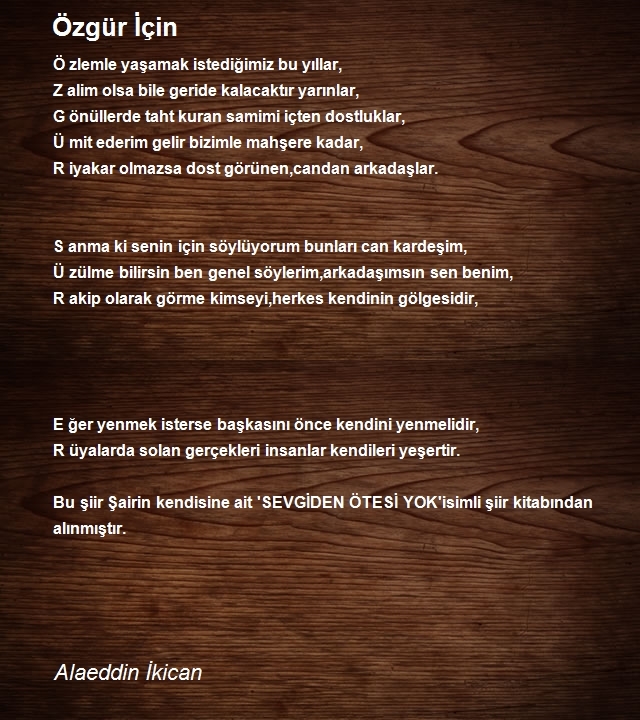 Özgür İçin

Ö zlemle yaşamak istediğimiz bu yıllar,
Z alim olsa bile geride kalacaktır yarınlar,
G önüllerde taht kuran samimi içten dostluklar,
Ü mit ederim gelir bizimle mahşere kadar,
R iyakar olmazsa dost görünen,candan arkadaşlar.

S anma ki senin için söylüyorum bunları can kardeşim,
Ü zülme bilirsin ben genel söylerim,arkadaşımsın sen benim,
R akip olarak görme kimseyi,herkes kendinin gölgesidir,

E ğer yenmek isterse başkasını önce kendini yenmelidir,
R üyalarda solan gerçekleri insanlar kendileri yeşertir.

Bu şiir Şairin kendisine ait 'SEVGİDEN ÖTESİ YOK'isimli şiir kitabından alınmıştır.

Alaeddin İkican